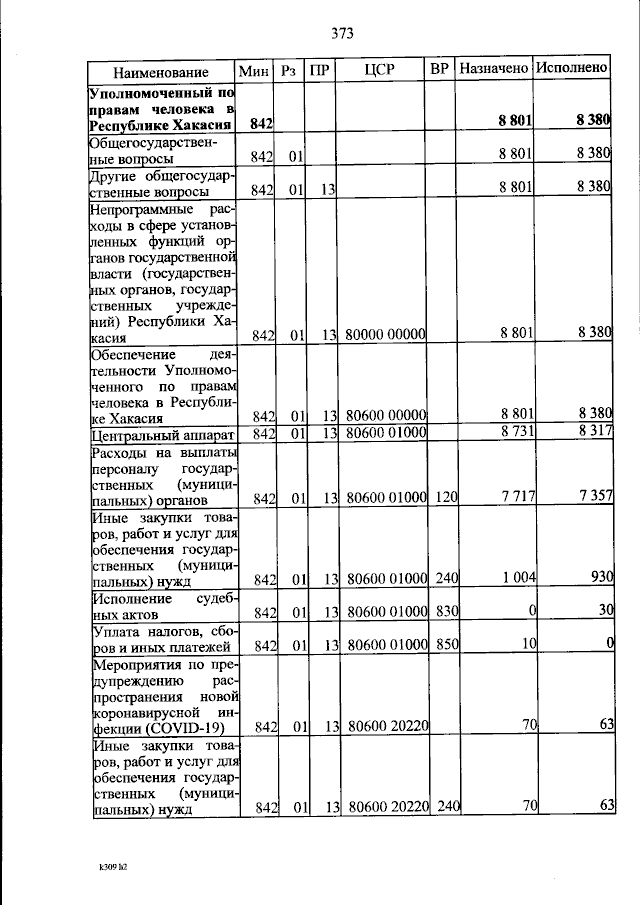 373

| Наименование | Мин | Рз | ПР | ЦСР | ВР | Назначено | Исполнено |
|---|---|---|---|---|---|---|---|
| Уполномоченный по правам человека в Республике Хакасия | 842 | | | | | 8 801 | 8 380 |
| Общегосударственные вопросы | 842 | 01 | | | | 8 801 | 8 380 |
| Другие общегосударственные вопросы | 842 | 01 | 13 | | | 8 801 | 8 380 |
| Непрограммные расходы в сфере установленных функций органов государственной власти (государственных органов, государственных учреждений) Республики Хакасия | 842 | 01 | 13 | 80000 00000 | | 8 801 | 8 380 |
| Обеспечение деятельности Уполномоченного по правам человека в Республике Хакасия | 842 | 01 | 13 | 80600 00000 | | 8 801 | 8 380 |
| Центральный аппарат | 842 | 01 | 13 | 80600 01000 | | 8 731 | 8 317 |
| Расходы на выплаты персоналу государственных (муниципальных) органов | 842 | 01 | 13 | 80600 01000 | 120 | 7 717 | 7 357 |
| Иные закупки товаров, работ и услуг для обеспечения государственных (муниципальных) нужд | 842 | 01 | 13 | 80600 01000 | 240 | 1 004 | 930 |
| Исполнение судебных актов | 842 | 01 | 13 | 80600 01000 | 830 | 0 | 30 |
| Уплата налогов, сборов и иных платежей | 842 | 01 | 13 | 80600 01000 | 850 | 10 | 0 |
| Мероприятия по предупреждению распространения новой коронавирусной инфекции (COVID-19) | 842 | 01 | 13 | 80600 20220 | | 70 | 63 |
| Иные закупки товаров, работ и услуг для обеспечения государственных (муниципальных) нужд | 842 | 01 | 13 | 80600 20220 | 240 | 70 | 63 |

k309 h2